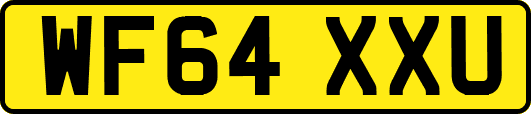 WF64 XXU